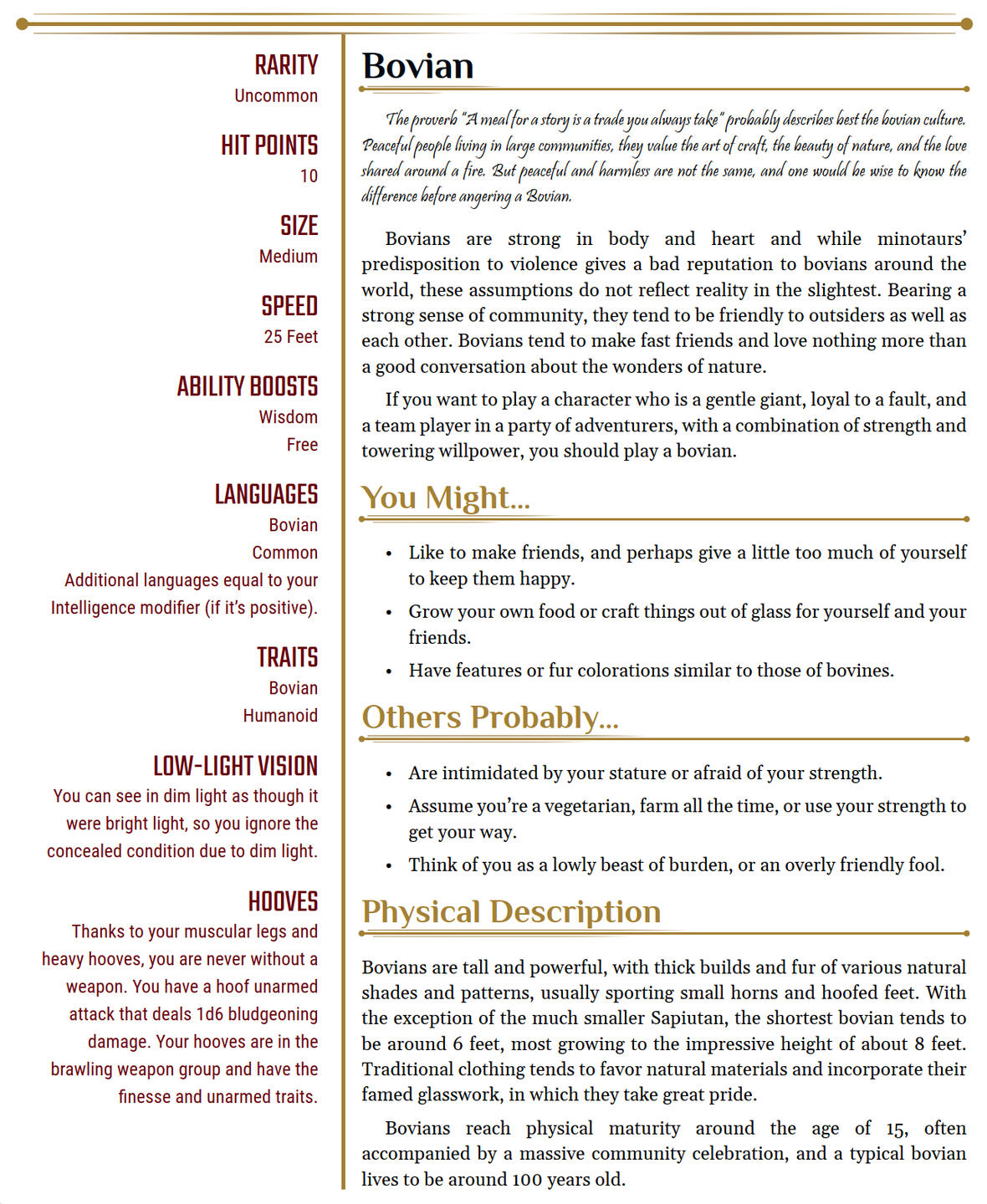 RARITY
Uncommon

HIT POINTS
10

SIZE
Medium

SPEED
25 Feet

ABILITY BOOSTS
Wisdom
Free

LANGUAGES
Bovian
Common
Additional languages equal to your Intelligence modifier (if it's positive).

TRAITS
Bovian
Humanoid

LOW-LIGHT VISION
You can see in dim light as though it were bright light, so you ignore the concealed condition due to dim light.

HOOVES
Thanks to your muscular legs and heavy hooves, you are never without a weapon. You have a hoof unarmed attack that deals 1d6 bludgeoning damage. Your hooves are in the brawling weapon group and have the finesse and unarmed traits.

Bovian

The proverb "A meal for a story is a trade you always take" probably describes best the bovian culture. Peaceful people living in large communities, they value the art of craft, the beauty of nature, and the love shared around a fire. But peaceful and harmless are not the same, and one would be wise to know the difference before angering a Bovian.

Bovians are strong in body and heart and while minotaurs' predisposition to violence gives a bad reputation to bovians around the world, these assumptions do not reflect reality in the slightest. Bearing a strong sense of community, they tend to be friendly to outsiders as well as each other. Bovians tend to make fast friends and love nothing more than a good conversation about the wonders of nature.

If you want to play a character who is a gentle giant, loyal to a fault, and a team player in a party of adventurers, with a combination of strength and towering willpower, you should play a bovian.

You Might...

• Like to make friends, and perhaps give a little too much of yourself to keep them happy.
• Grow your own food or craft things out of glass for yourself and your friends.
• Have features or fur colorations similar to those of bovines.

Others Probably...

• Are intimidated by your stature or afraid of your strength.
• Assume you're a vegetarian, farm all the time, or use your strength to get your way.
• Think of you as a lowly beast of burden, or an overly friendly fool.

Physical Description

Bovians are tall and powerful, with thick builds and fur of various natural shades and patterns, usually sporting small horns and hoofed feet. With the exception of the much smaller Sapiutan, the shortest bovian tends to be around 6 feet, most growing to the impressive height of about 8 feet. Traditional clothing tends to favor natural materials and incorporate their famed glasswork, in which they take great pride.

Bovians reach physical maturity around the age of 15, often accompanied by a massive community celebration, and a typical bovian lives to be around 100 years old.